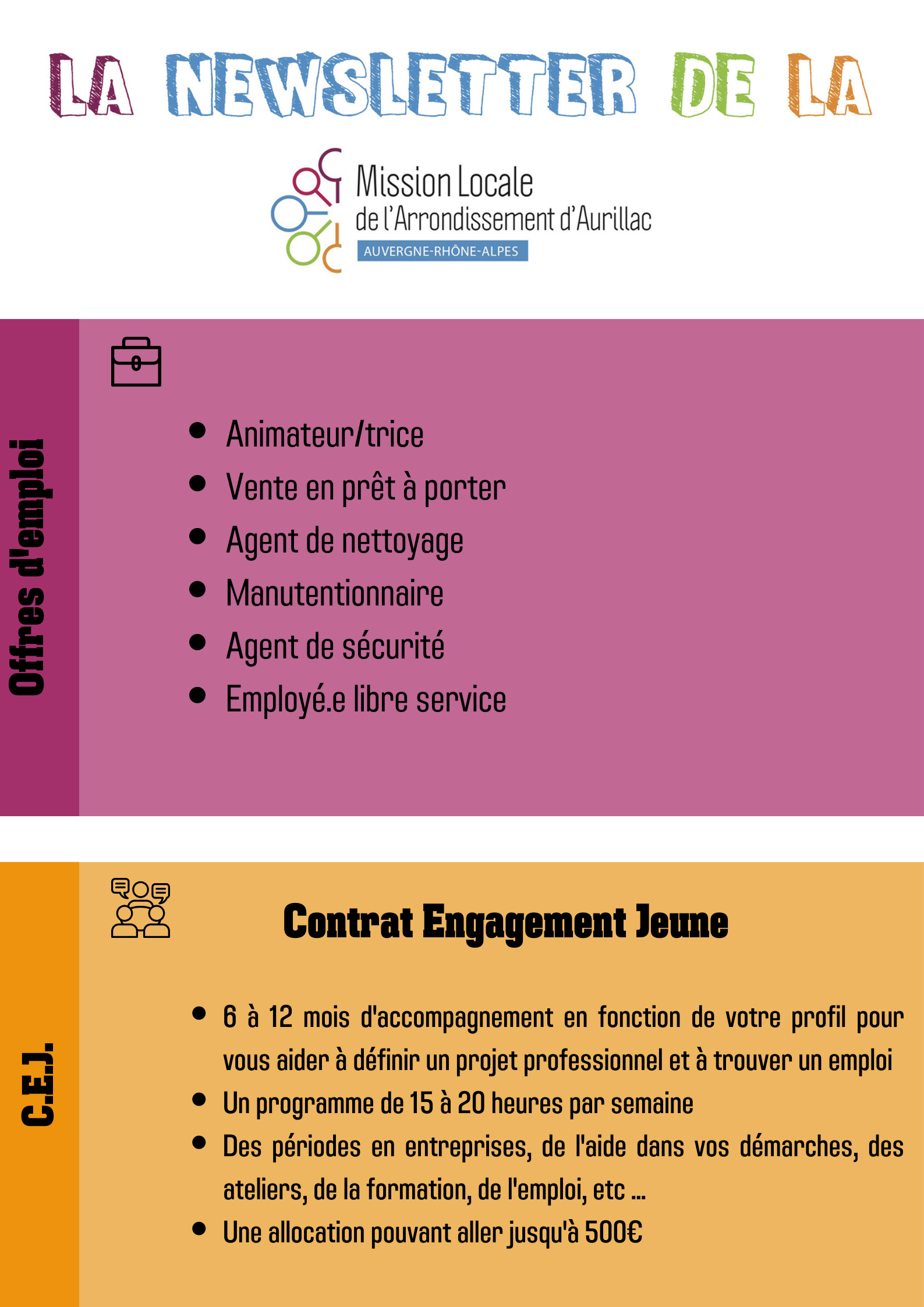 LA NEWSLETTER DE LA

Mission Locale
de l'Arrondissement d'Aurillac
AUVERGNE-RHÔNE-ALPES

Offres d'emploi

- Animateur/trice
- Vente en prêt à porter
- Agent de nettoyage
- Manutentionnaire
- Agent de sécurité
- Employé.e libre service

C.E.J.

Contrat Engagement Jeune

- 6 à 12 mois d'accompagnement en fonction de votre profil pour vous aider à définir un projet professionnel et à trouver un emploi
- Un programme de 15 à 20 heures par semaine
- Des périodes en entreprises, de l'aide dans vos démarches, des ateliers, de la formation, de l'emploi, etc ...
- Une allocation pouvant aller jusqu'à 500€